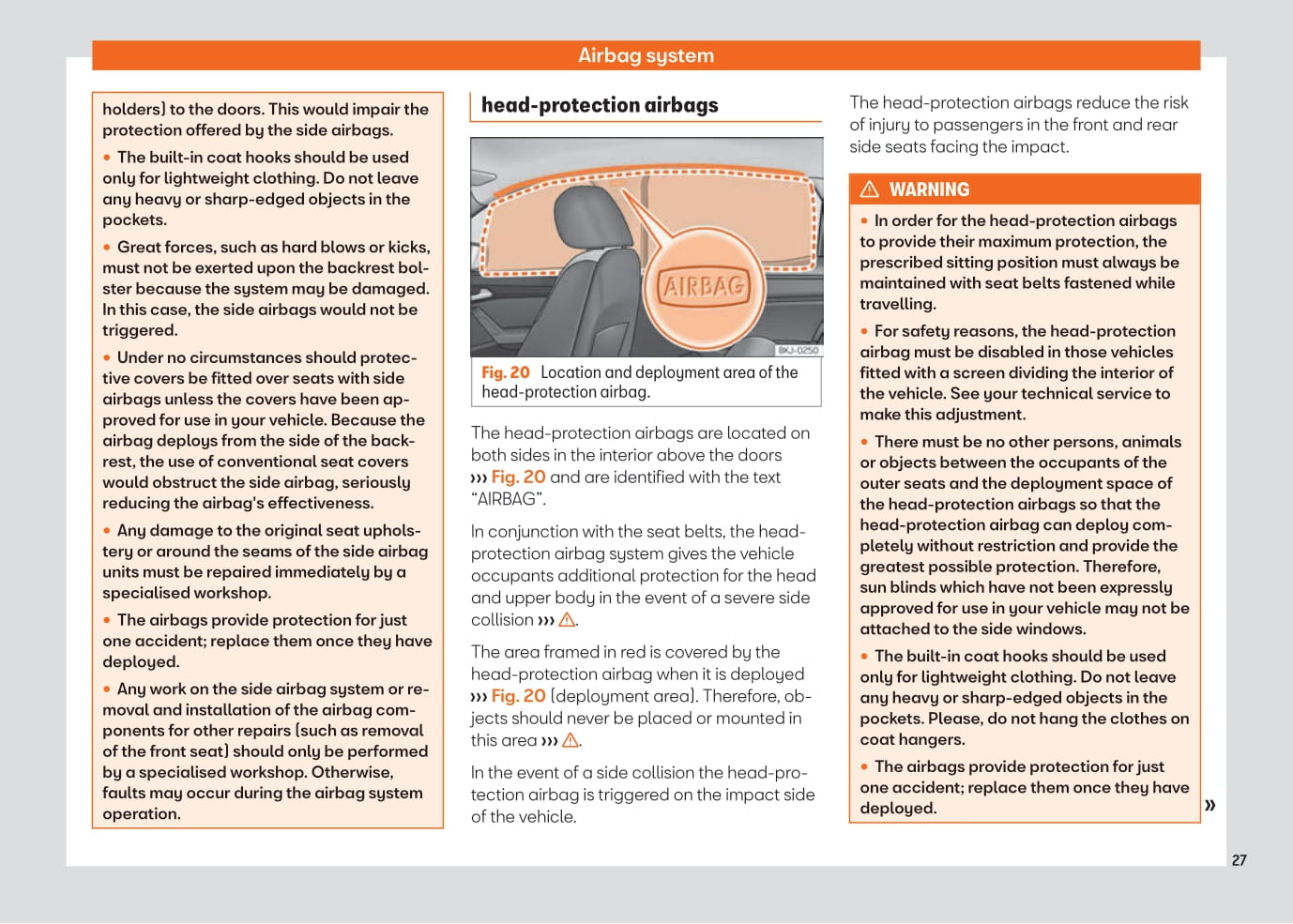 Airbag system

holders) to the doors. This would impair the protection offered by the side airbags.

• The built-in coat hooks should be used only for lightweight clothing. Do not leave any heavy or sharp-edged objects in the pockets.

• Great forces, such as hard blows or kicks, must not be exerted upon the backrest bolster because the system may be damaged. In this case, the side airbags would not be triggered.

• Under no circumstances should protective covers be fitted over seats with side airbags unless the covers have been approved for use in your vehicle. Because the airbag deploys from the side of the backrest, the use of conventional seat covers would obstruct the side airbag, seriously reducing the airbag's effectiveness.

• Any damage to the original seat upholstery or around the seams of the side airbag units must be repaired immediately by a specialised workshop.

• The airbags provide protection for just one accident; replace them once they have deployed.

• Any work on the side airbag system or removal and installation of the airbag components for other repairs (such as removal of the front seat) should only be performed by a specialised workshop. Otherwise, faults may occur during the airbag system operation.

head-protection airbags

AIRBAG

BKJ-0250

Fig. 20 Location and deployment area of the head-protection airbag.

The head-protection airbags are located on both sides in the interior above the doors ››› Fig. 20 and are identified with the text "AIRBAG".

In conjunction with the seat belts, the head-protection airbag system gives the vehicle occupants additional protection for the head and upper body in the event of a severe side collision ››› ⚠.

The area framed in red is covered by the head-protection airbag when it is deployed ››› Fig. 20 (deployment area). Therefore, objects should never be placed or mounted in this area ››› ⚠.

In the event of a side collision the head-protection airbag is triggered on the impact side of the vehicle.

The head-protection airbags reduce the risk of injury to passengers in the front and rear side seats facing the impact.

⚠ WARNING

• In order for the head-protection airbags to provide their maximum protection, the prescribed sitting position must always be maintained with seat belts fastened while travelling.

• For safety reasons, the head-protection airbag must be disabled in those vehicles fitted with a screen dividing the interior of the vehicle. See your technical service to make this adjustment.

• There must be no other persons, animals or objects between the occupants of the outer seats and the deployment space of the head-protection airbags so that the head-protection airbag can deploy completely without restriction and provide the greatest possible protection. Therefore, sun blinds which have not been expressly approved for use in your vehicle may not be attached to the side windows.

• The built-in coat hooks should be used only for lightweight clothing. Do not leave any heavy or sharp-edged objects in the pockets. Please, do not hang the clothes on coat hangers.

• The airbags provide protection for just one accident; replace them once they have deployed.

»

27